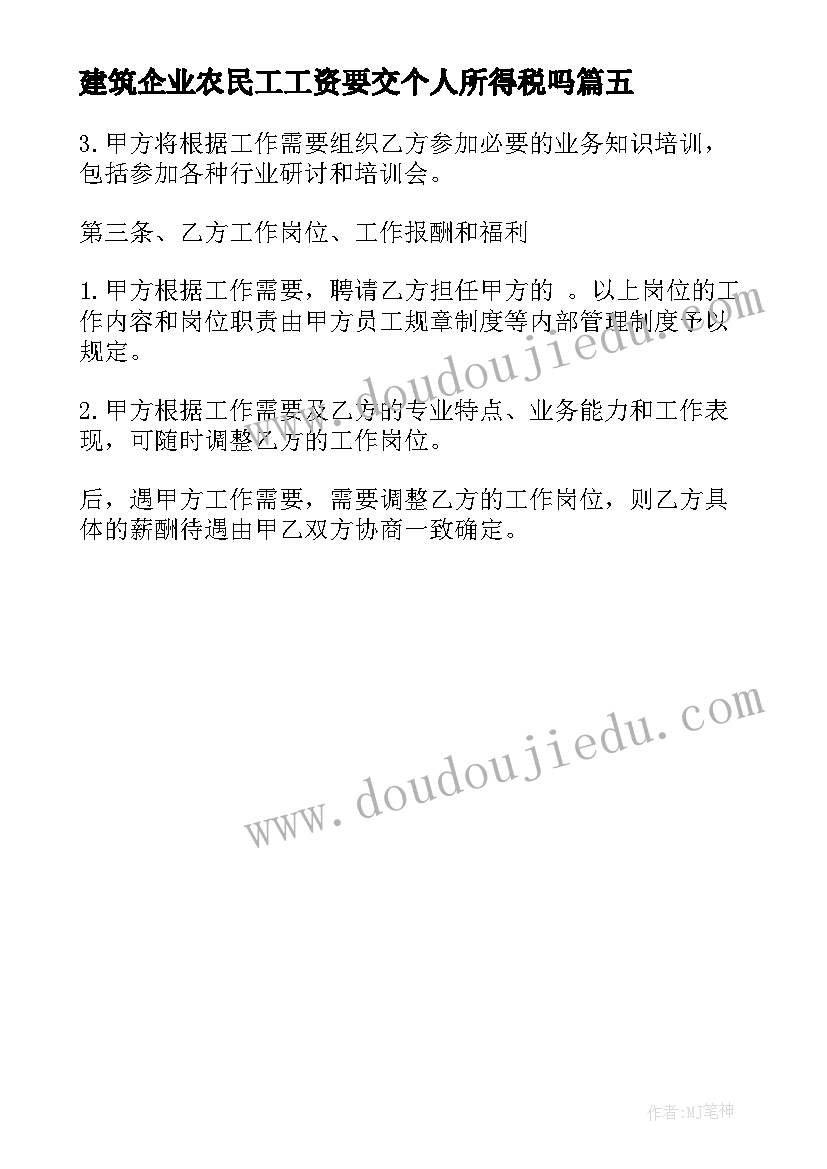 建筑企业农民工工资要交个人所得税吗篇五

3.甲方将根据工作需要组织乙方参加必要的业务知识培训，包括参加各种行业研讨和培训会。

第三条、乙方工作岗位、工作报酬和福利

1.甲方根据工作需要，聘请乙方担任甲方的 。以上岗位的工作内容和岗位职责由甲方员工规章制度等内部管理制度予以规定。

2.甲方根据工作需要及乙方的专业特点、业务能力和工作表现，可随时调整乙方的工作岗位。

后，遇甲方工作需要，需要调整乙方的工作岗位，则乙方具体的薪酬待遇由甲乙双方协商一致确定。

www.doudoujiedu.com

www.doudoujiedu.com

作者:MJ笔神